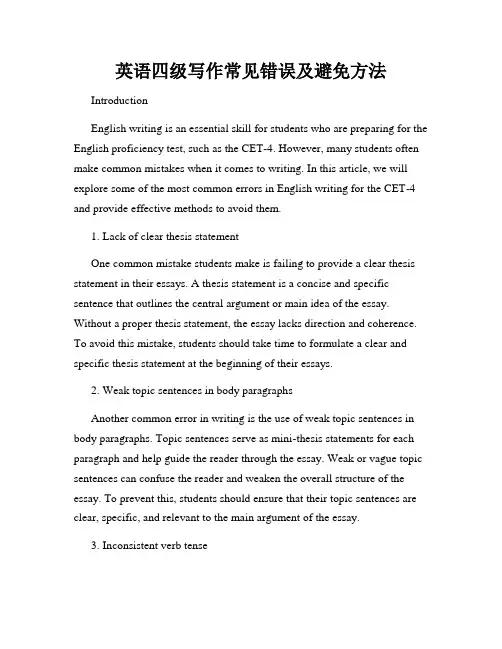 英语四级写作常见错误及避免方法

Introduction

English writing is an essential skill for students who are preparing for the English proficiency test, such as the CET-4. However, many students often make common mistakes when it comes to writing. In this article, we will explore some of the most common errors in English writing for the CET-4 and provide effective methods to avoid them.

1. Lack of clear thesis statement

One common mistake students make is failing to provide a clear thesis statement in their essays. A thesis statement is a concise and specific sentence that outlines the central argument or main idea of the essay. Without a proper thesis statement, the essay lacks direction and coherence. To avoid this mistake, students should take time to formulate a clear and specific thesis statement at the beginning of their essays.

2. Weak topic sentences in body paragraphs

Another common error in writing is the use of weak topic sentences in body paragraphs. Topic sentences serve as mini-thesis statements for each paragraph and help guide the reader through the essay. Weak or vague topic sentences can confuse the reader and weaken the overall structure of the essay. To prevent this, students should ensure that their topic sentences are clear, specific, and relevant to the main argument of the essay.

3. Inconsistent verb tense